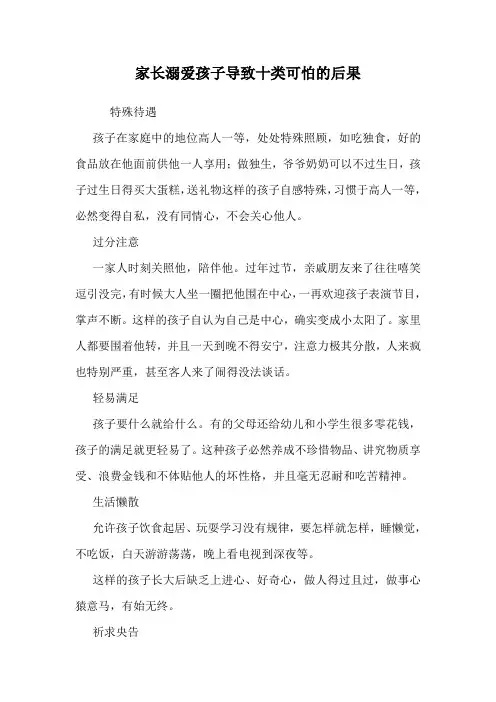 家长溺爱孩子导致十类可怕的后果

特殊待遇

孩子在家庭中的地位高人一等，处处特殊照顾，如吃独食，好的食品放在他面前供他一人享用；做独生，爷爷奶奶可以不过生日，孩子过生日得买大蛋糕，送礼物这样的孩子自感特殊，习惯于高人一等，必然变得自私，没有同情心，不会关心他人。

过分注意

一家人时刻关照他，陪伴他。过年过节，亲戚朋友来了往往嘻笑逗引没完，有时候大人坐一圈把他围在中心，一再欢迎孩子表演节目，掌声不断。这样的孩子自认为自己是中心，确实变成小太阳了。家里人都要围着他转，并且一天到晚不得安宁，注意力极其分散，人来疯也特别严重，甚至客人来了闹得没法谈话。

轻易满足

孩子要什么就给什么。有的父母还给幼儿和小学生很多零花钱，孩子的满足就更轻易了。这种孩子必然养成不珍惜物品、讲究物质享受、浪费金钱和不体贴他人的坏性格，并且毫无忍耐和吃苦精神。

生活懒散

允许孩子饮食起居、玩耍学习没有规律，要怎样就怎样，睡懒觉，不吃饭，白天游游荡荡，晚上看电视到深夜等。

这样的孩子长大后缺乏上进心、好奇心，做人得过且过，做事心猿意马，有始无终。

祈求央告